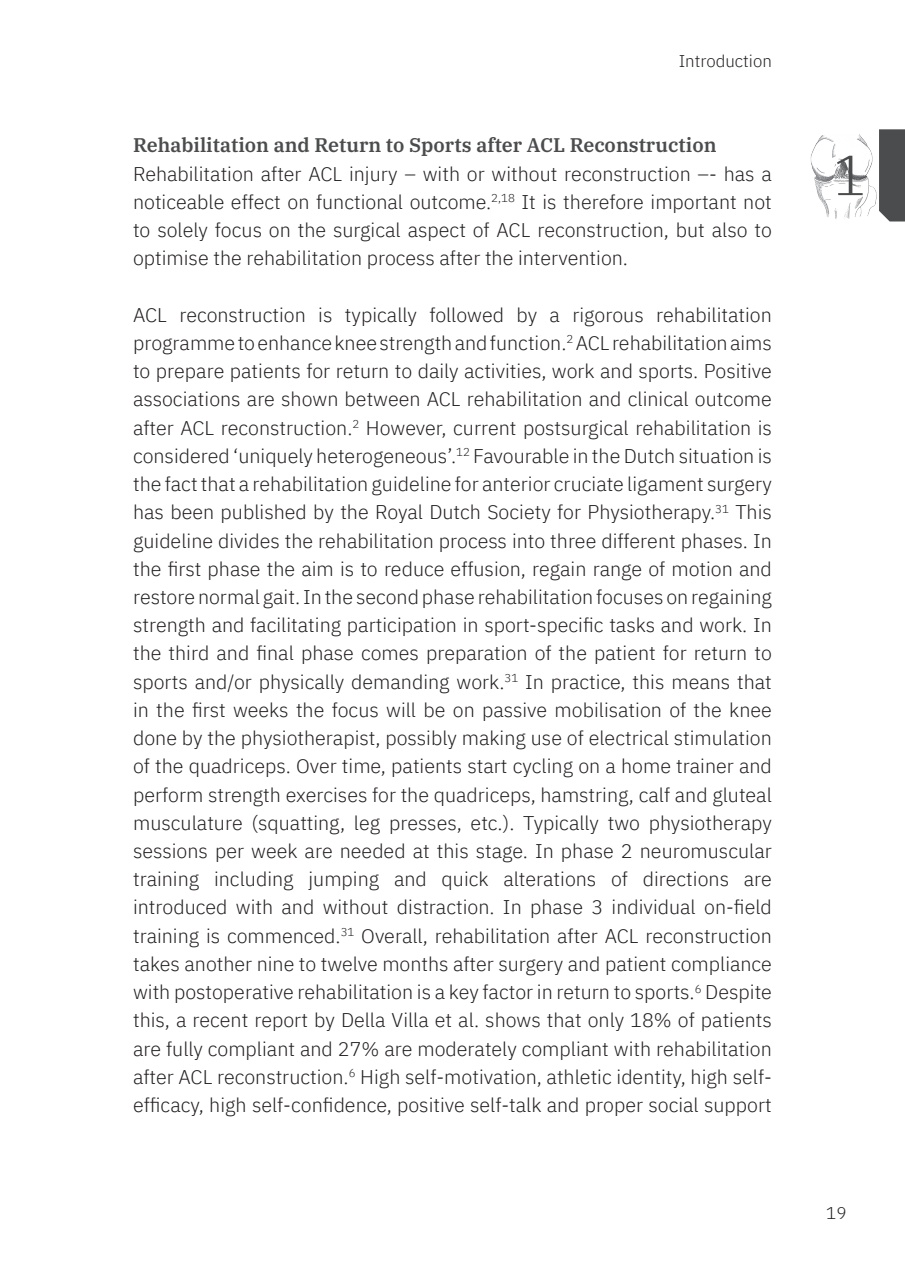 Introduction

1

**Rehabilitation and Return to Sports after ACL Reconstruction**
Rehabilitation after ACL injury – with or without reconstruction –- has a noticeable effect on functional outcome.$^{2,18}$ It is therefore important not to solely focus on the surgical aspect of ACL reconstruction, but also to optimise the rehabilitation process after the intervention.

ACL reconstruction is typically followed by a rigorous rehabilitation programme to enhance knee strength and function.$^{2}$ ACL rehabilitation aims to prepare patients for return to daily activities, work and sports. Positive associations are shown between ACL rehabilitation and clinical outcome after ACL reconstruction.$^{2}$ However, current postsurgical rehabilitation is considered 'uniquely heterogeneous'.$^{12}$ Favourable in the Dutch situation is the fact that a rehabilitation guideline for anterior cruciate ligament surgery has been published by the Royal Dutch Society for Physiotherapy.$^{31}$ This guideline divides the rehabilitation process into three different phases. In the first phase the aim is to reduce effusion, regain range of motion and restore normal gait. In the second phase rehabilitation focuses on regaining strength and facilitating participation in sport-specific tasks and work. In the third and final phase comes preparation of the patient for return to sports and/or physically demanding work.$^{31}$ In practice, this means that in the first weeks the focus will be on passive mobilisation of the knee done by the physiotherapist, possibly making use of electrical stimulation of the quadriceps. Over time, patients start cycling on a home trainer and perform strength exercises for the quadriceps, hamstring, calf and gluteal musculature (squatting, leg presses, etc.). Typically two physiotherapy sessions per week are needed at this stage. In phase 2 neuromuscular training including jumping and quick alterations of directions are introduced with and without distraction. In phase 3 individual on-field training is commenced.$^{31}$ Overall, rehabilitation after ACL reconstruction takes another nine to twelve months after surgery and patient compliance with postoperative rehabilitation is a key factor in return to sports.$^{6}$ Despite this, a recent report by Della Villa et al. shows that only 18% of patients are fully compliant and 27% are moderately compliant with rehabilitation after ACL reconstruction.$^{6}$ High self-motivation, athletic identity, high self-efficacy, high self-confidence, positive self-talk and proper social support

19